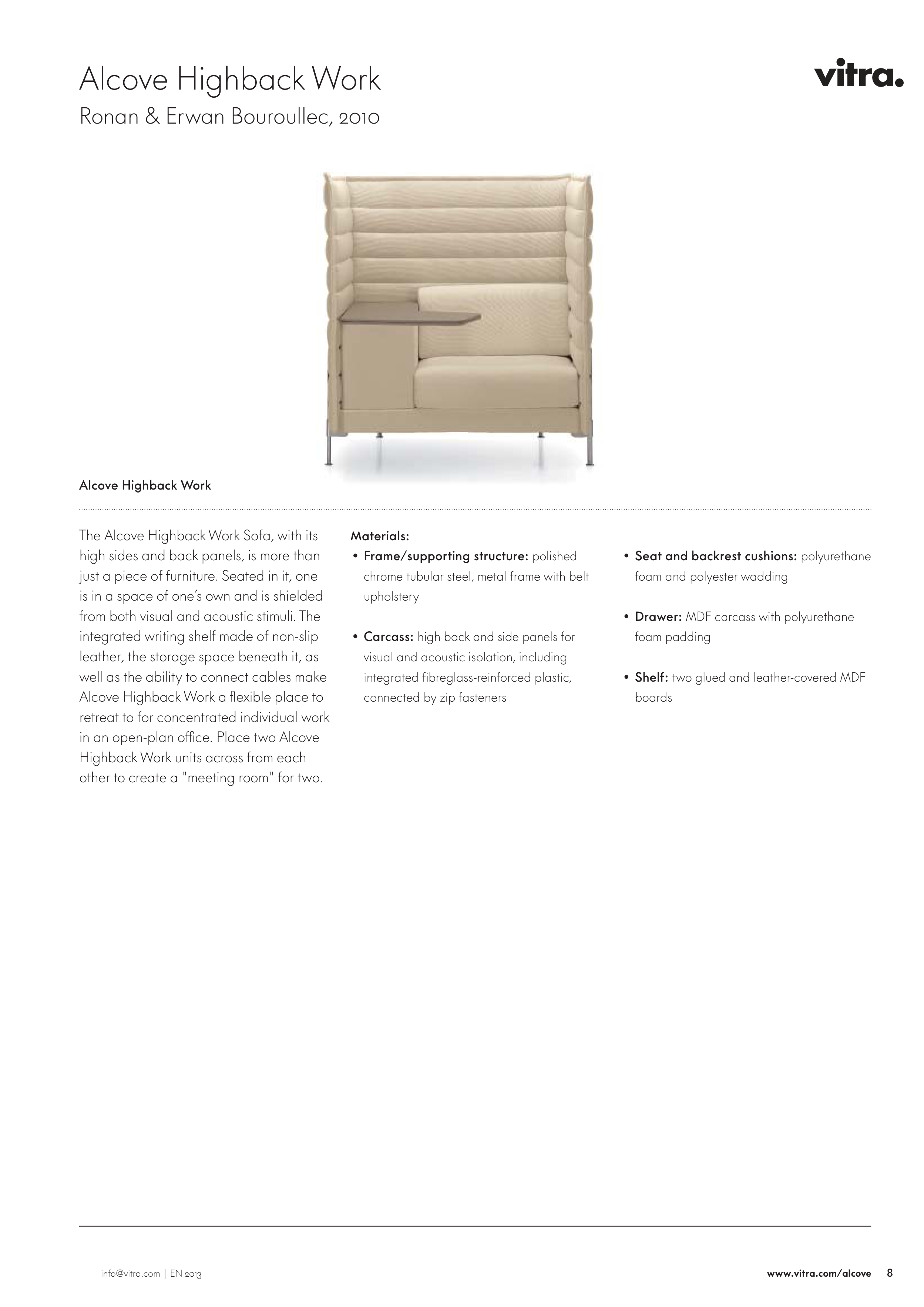 Alcove Highback Work

Ronan & Erwan Bouroullec, 2010

vitra.

Alcove Highback Work

The Alcove Highback Work Sofa, with its high sides and back panels, is more than just a piece of furniture. Seated in it, one is in a space of one's own and is shielded from both visual and acoustic stimuli. The integrated writing shelf made of non-slip leather, the storage space beneath it, as well as the ability to connect cables make Alcove Highback Work a flexible place to retreat to for concentrated individual work in an open-plan office. Place two Alcove Highback Work units across from each other to create a "meeting room" for two.

Materials:

• Frame/supporting structure: polished chrome tubular steel, metal frame with belt upholstery

• Carcass: high back and side panels for visual and acoustic isolation, including integrated fibreglass-reinforced plastic, connected by zip fasteners

• Seat and backrest cushions: polyurethane foam and polyester wadding

• Drawer: MDF carcass with polyurethane foam padding

• Shelf: two glued and leather-covered MDF boards

info@vitra.com | EN 2013

www.vitra.com/alcove 8